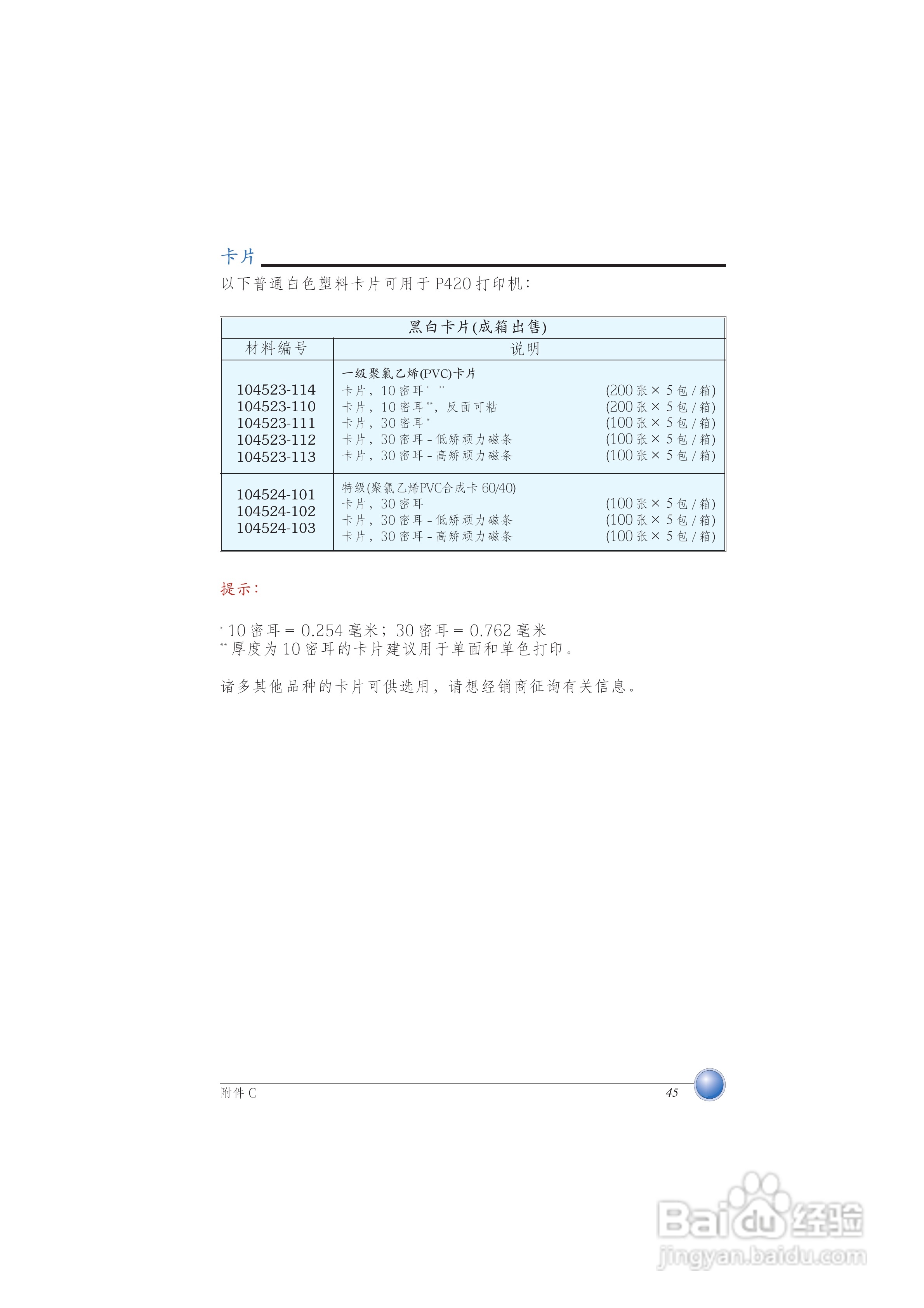 卡片

以下普通白色塑料卡片可用于 P420 打印机：

| 黑白卡片(成箱出售) | | |
|---|---|---|
| 材料编号 | 说明 | |
| | 一级聚氯乙烯(PVC)卡片 | |
| 104523-114 | 卡片，10 密耳* ** | (200 张 × 5 包 / 箱) |
| 104523-110 | 卡片，10 密耳**，反面可粘 | (200 张 × 5 包 / 箱) |
| 104523-111 | 卡片，30 密耳* | (100 张 × 5 包 / 箱) |
| 104523-112 | 卡片，30 密耳 - 低矫顽力磁条 | (100 张 × 5 包 / 箱) |
| 104523-113 | 卡片，30 密耳 - 高矫顽力磁条 | (100 张 × 5 包 / 箱) |
| | 特级(聚氯乙烯PVC合成卡 60/40) | |
| 104524-101 | 卡片，30 密耳 | (100 张 × 5 包 / 箱) |
| 104524-102 | 卡片，30 密耳 - 低矫顽力磁条 | (100 张 × 5 包 / 箱) |
| 104524-103 | 卡片，30 密耳 - 高矫顽力磁条 | (100 张 × 5 包 / 箱) |

提示：

* 10 密耳 = 0.254 毫米；30 密耳 = 0.762 毫米
** 厚度为 10 密耳的卡片建议用于单面和单色打印。

诸多其他品种的卡片可供选用，请想经销商征询有关信息。

附件 C 45

Baidu 经验
jingyan.baidu.com